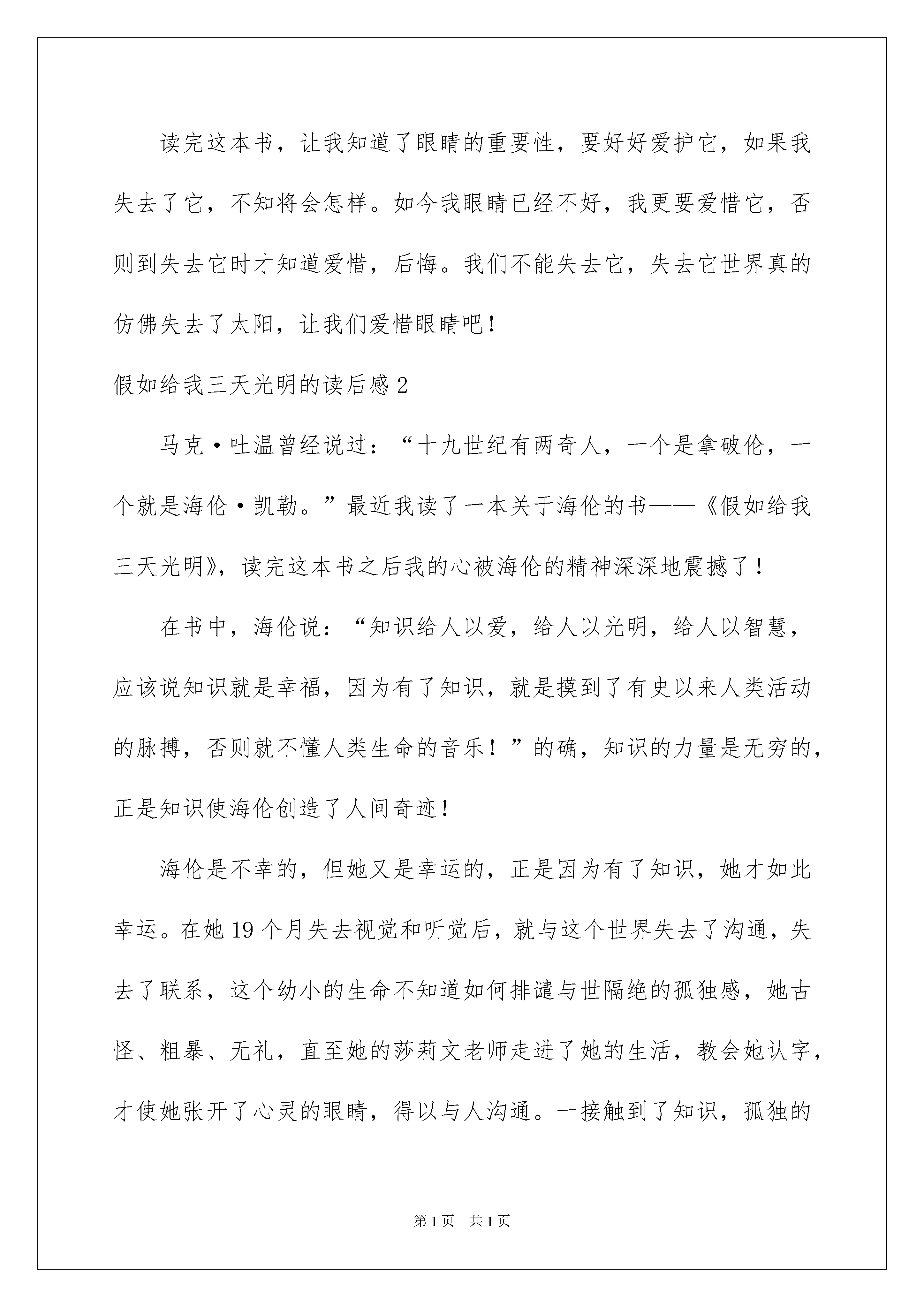 读完这本书，让我知道了眼睛的重要性，要好好爱护它，如果我失去了它，不知将会怎样。如今我眼睛已经不好，我更要爱惜它，否则到失去它时才知道爱惜，后悔。我们不能失去它，失去它世界真的仿佛失去了太阳，让我们爱惜眼睛吧！

假如给我三天光明的读后感2

马克·吐温曾经说过：“十九世纪有两奇人，一个是拿破伦，一个就是海伦·凯勒。”最近我读了一本关于海伦的书——《假如给我三天光明》，读完这本书之后我的心被海伦的精神深深地震撼了！

在书中，海伦说：“知识给人以爱，给人以光明，给人以智慧，应该说知识就是幸福，因为有了知识，就是摸到了有史以来人类活动的脉搏，否则就不懂人类生命的音乐！”的确，知识的力量是无穷的，正是知识使海伦创造了人间奇迹！

海伦是不幸的，但她又是幸运的，正是因为有了知识，她才如此幸运。在她19个月失去视觉和听觉后，就与这个世界失去了沟通，失去了联系，这个幼小的生命不知道如何排谴与世隔绝的孤独感，她古怪、粗暴、无礼，直至她的莎莉文老师走进了她的生活，教会她认字，才使她张开了心灵的眼睛，得以与人沟通。一接触到了知识，孤独的

第1页 共1页